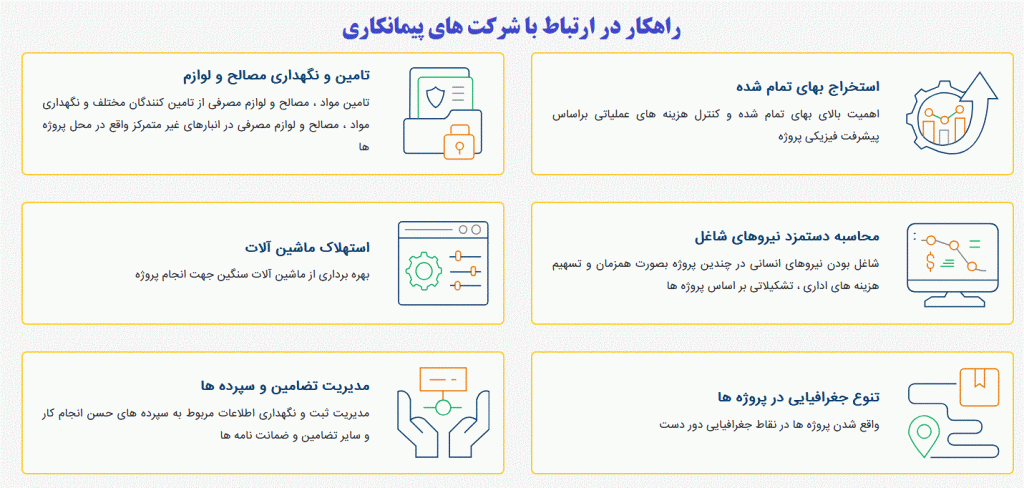 راهکار در ارتباط با شرکت های پیمانکاری

استخراج بهای تمام شده
اهمیت بالای بهای تمام شده و کنترل هزینه های عملیاتی براساس پیشرفت فیزیکی پروژه

تامین و نگهداری مصالح و لوازم
تامین مواد ، مصالح و لوازم مصرفی از تامین کنندگان مختلف و نگهداری مواد ، مصالح و لوازم مصرفی در انبارهای غیر متمرکز واقع در محل پروژه ها

محاسبه دستمزد نیروهای شاغل
شاغل بودن نیروهای انسانی در چندین پروژه بصورت همزمان و تسهیم هزینه های اداری ، تشکیلاتی بر اساس پروژه ها

استهلاک ماشین آلات
بهره برداری از ماشین آلات سنگین جهت انجام پروژه

تنوع جغرافیایی در پروژه ها
واقع شدن پروژه ها در نقاط جغرافیایی دور دست

مدیریت تضامین و سپرده ها
مدیریت ثبت و نگهداری اطلاعات مربوط به سپرده های حسن انجام کار و سایر تضامین و ضمانت نامه ها